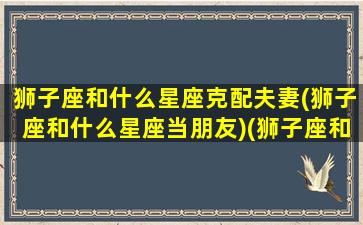 狮子座和什么星座克配夫妻(狮子座和什么星座当朋友)(狮子座和